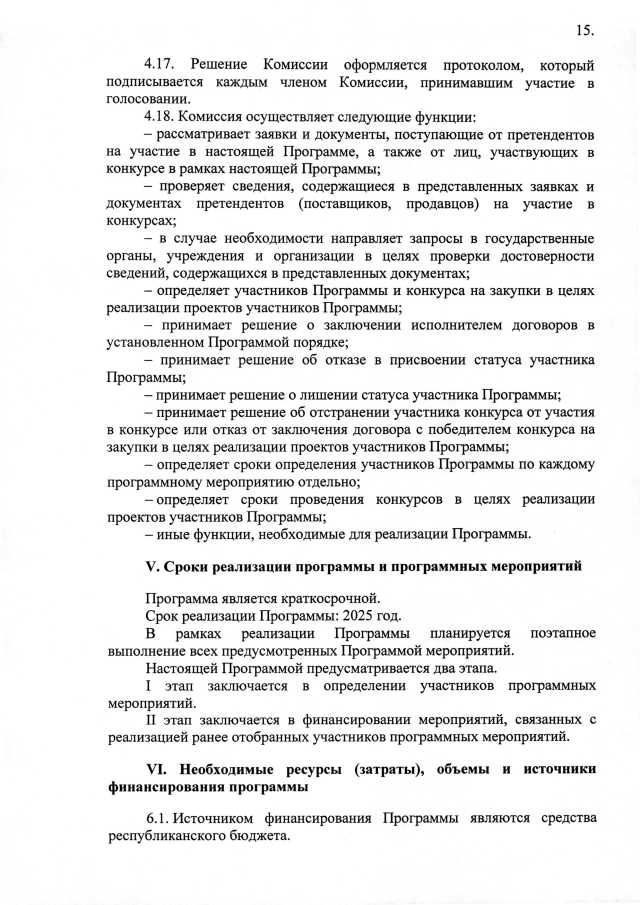 15.

4.17. Решение Комиссии оформляется протоколом, который подписывается каждым членом Комиссии, принимавшим участие в голосовании.

4.18. Комиссия осуществляет следующие функции:

– рассматривает заявки и документы, поступающие от претендентов на участие в настоящей Программе, а также от лиц, участвующих в конкурсе в рамках настоящей Программы;

– проверяет сведения, содержащиеся в представленных заявках и документах претендентов (поставщиков, продавцов) на участие в конкурсах;

– в случае необходимости направляет запросы в государственные органы, учреждения и организации в целях проверки достоверности сведений, содержащихся в представленных документах;

– определяет участников Программы и конкурса на закупки в целях реализации проектов участников Программы;

– принимает решение о заключении исполнителем договоров в установленном Программой порядке;

– принимает решение об отказе в присвоении статуса участника Программы;

– принимает решение о лишении статуса участника Программы;

– принимает решение об отстранении участника конкурса от участия в конкурсе или отказ от заключения договора с победителем конкурса на закупки в целях реализации проектов участников Программы;

– определяет сроки определения участников Программы по каждому программному мероприятию отдельно;

– определяет сроки проведения конкурсов в целях реализации проектов участников Программы;

– иные функции, необходимые для реализации Программы.

V. Сроки реализации программы и программных мероприятий

Программа является краткосрочной.

Срок реализации Программы: 2025 год.

В рамках реализации Программы планируется поэтапное выполнение всех предусмотренных Программой мероприятий.

Настоящей Программой предусматривается два этапа.

I этап заключается в определении участников программных мероприятий.

II этап заключается в финансировании мероприятий, связанных с реализацией ранее отобранных участников программных мероприятий.

VI. Необходимые ресурсы (затраты), объемы и источники финансирования программы

6.1. Источником финансирования Программы являются средства республиканского бюджета.